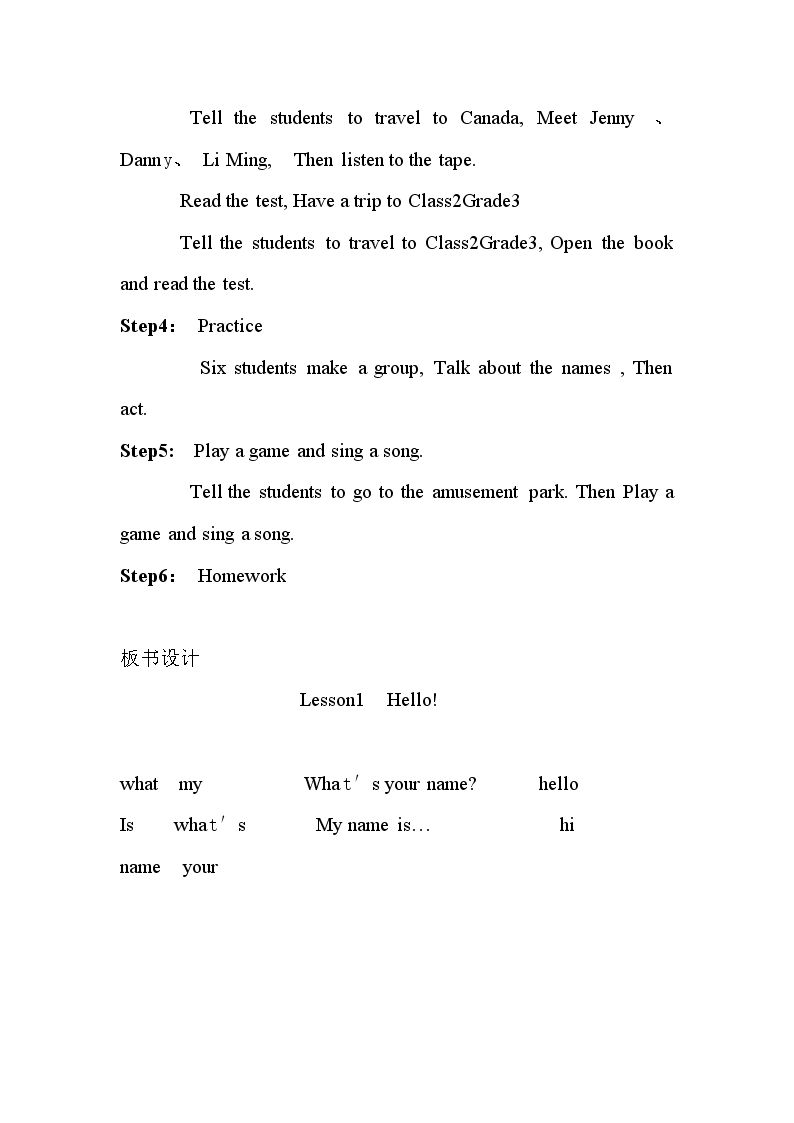 Tell the students to travel to Canada, Meet Jenny 、Danny、 Li Ming, Then listen to the tape.

Read the test, Have a trip to Class2Grade3

Tell the students to travel to Class2Grade3, Open the book and read the test.

Step4： Practice

Six students make a group, Talk about the names , Then act.

Step5: Play a game and sing a song.

Tell the students to go to the amusement park. Then Play a game and sing a song.

Step6： Homework

板书设计

Lesson1 Hello!

what my What's your name? hello

Is what's My name is… hi

name your